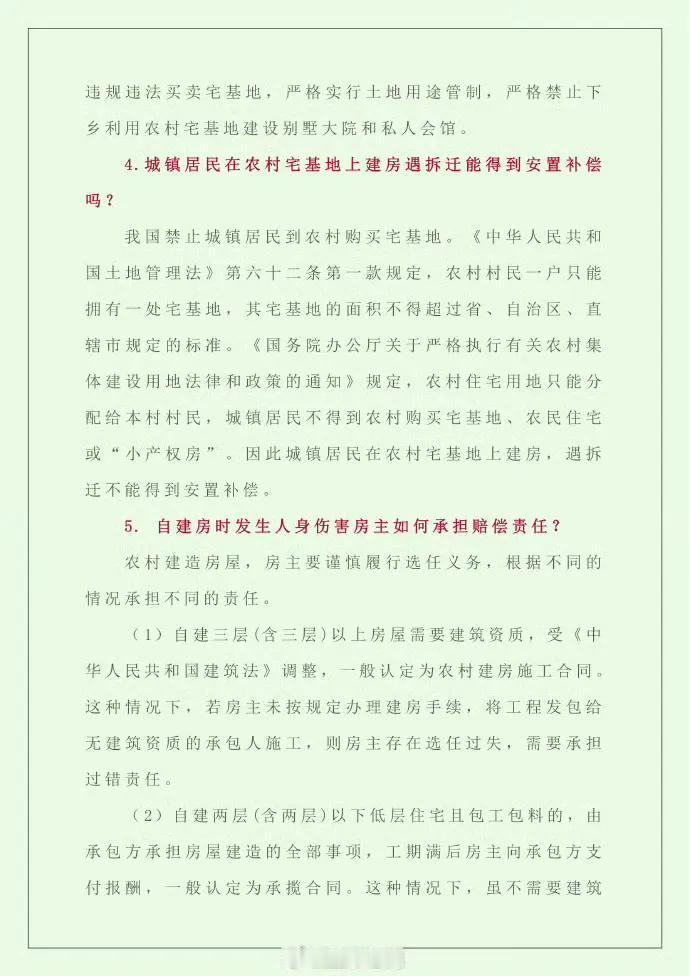 违规违法买卖宅基地，严格实行土地用途管制，严格禁止下乡利用农村宅基地建设别墅大院和私人会馆。

4.城镇居民在农村宅基地上建房遇拆迁能得到安置补偿吗？

我国禁止城镇居民到农村购买宅基地。《中华人民共和国土地管理法》第六十二条第一款规定，农村村民一户只能拥有一处宅基地，其宅基地的面积不得超过省、自治区、直辖市规定的标准。《国务院办公厅关于严格执行有关农村集体建设用地法律和政策的通知》规定，农村住宅用地只能分配给本村村民，城镇居民不得到农村购买宅基地、农民住宅或“小产权房”。因此城镇居民在农村宅基地上建房，遇拆迁不能得到安置补偿。

5. 自建房时发生人身伤害房主如何承担赔偿责任？

农村建造房屋，房主要谨慎履行选任义务，根据不同的情况承担不同的责任。

（1）自建三层（含三层）以上房屋需要建筑资质，受《中华人民共和国建筑法》调整，一般认定为农村建房施工合同。这种情况下，若房主未按规定办理建房手续，将工程发包给无建筑资质的承包人施工，则房主存在选任过失，需要承担过错责任。

（2）自建两层（含两层）以下低层住宅且包工包料的，由承包方承担房屋建造的全部事项，工期满后房主向承包方支付报酬，一般认定为承揽合同。这种情况下，虽不需要建筑